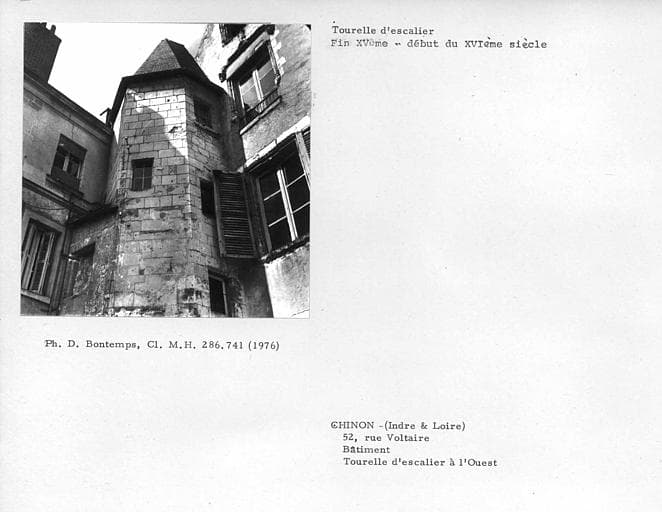 Tourelle d'escalier
Fin XVème - début du XVIème siècle

Ph. D. Bontemps, Cl. M.H. 286.741 (1976)

CHINON -(Indre & Loire)
52, rue Voltaire
Bâtiment
Tourelle d'escalier à l'Ouest